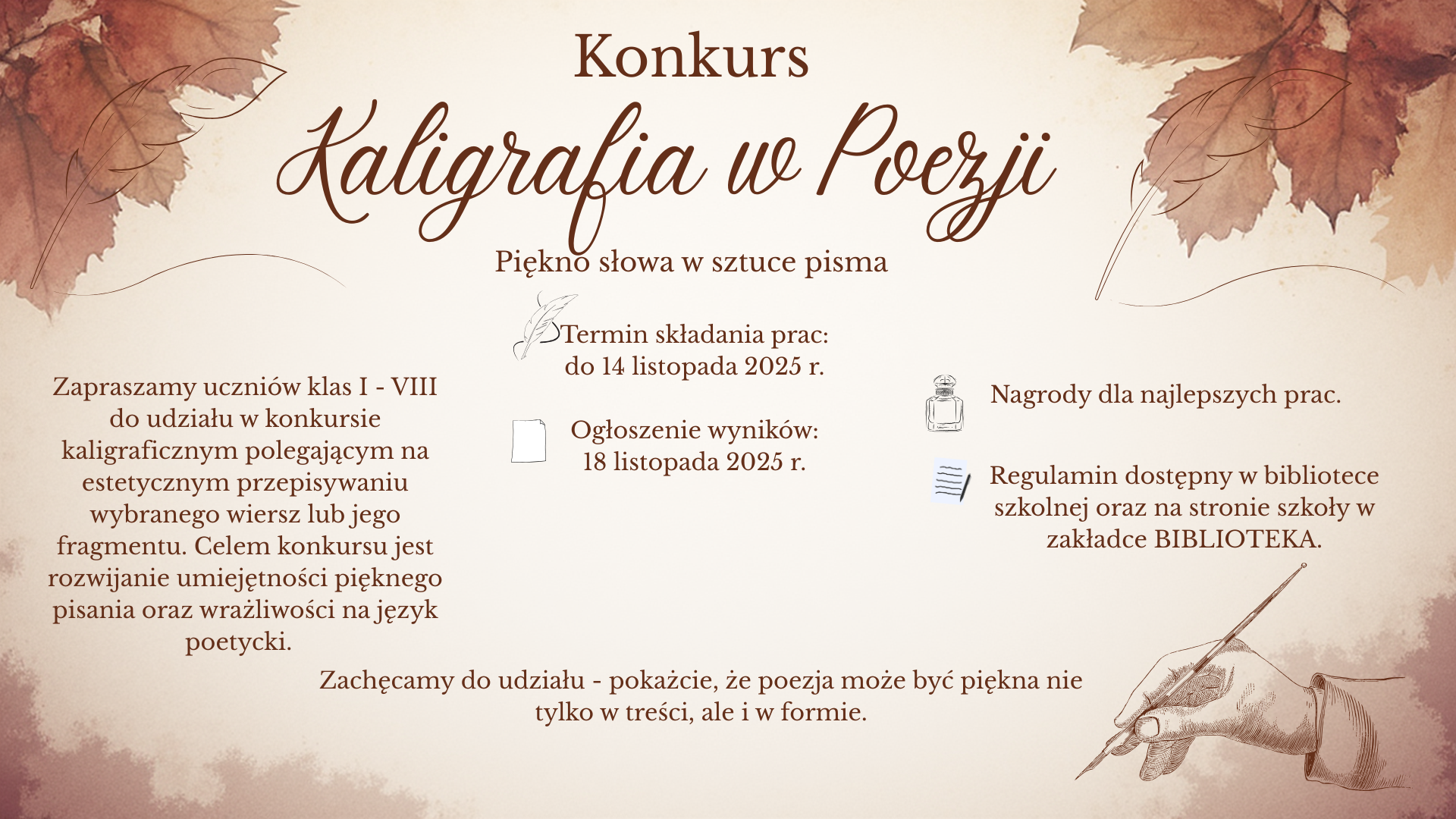 Konkurs

Kaligrafia w Poezji

Piękno słowa w sztuce pisma

Zapraszamy uczniów klas I - VIII do udziału w konkursie kaligraficznym polegającym na estetycznym przepisywaniu wybranego wiersz lub jego fragmentu. Celem konkursu jest rozwijanie umiejętności pięknego pisania oraz wrażliwości na język poetycki.

Termin składania prac: do 14 listopada 2025 r.

Ogłoszenie wyników: 18 listopada 2025 r.

Nagrody dla najlepszych prac.

Regulamin dostępny w bibliotece szkolnej oraz na stronie szkoły w zakładce BIBLIOTEKA.

Zachęcamy do udziału - pokażcie, że poezja może być piękna nie tylko w treści, ale i w formie.